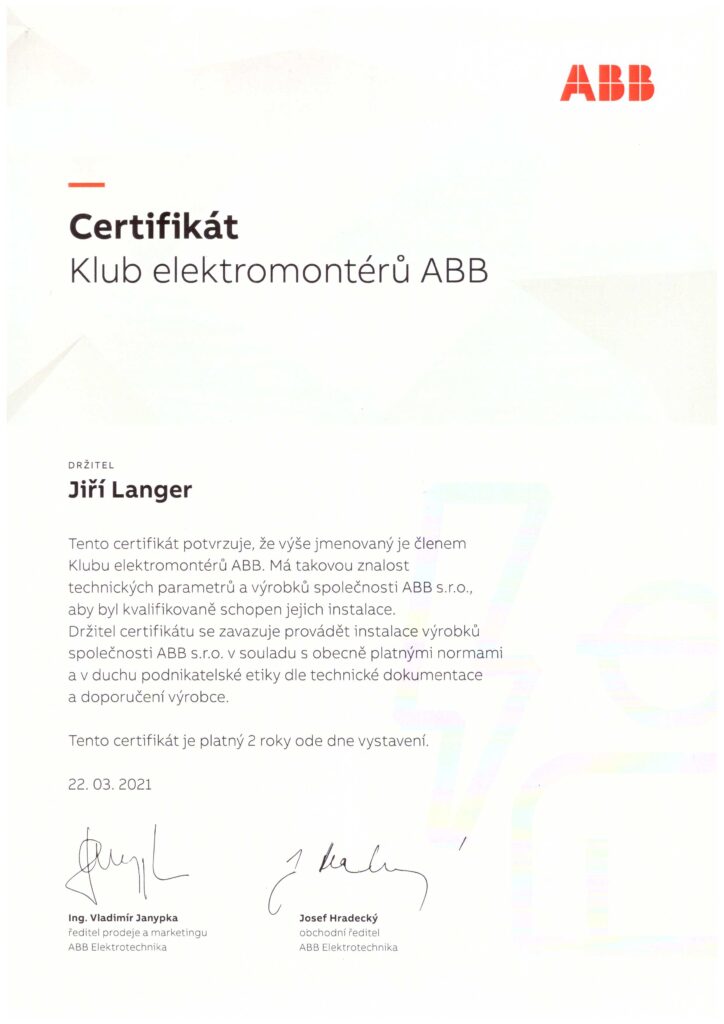 ABB

Certifikát

Klub elektromontérů ABB

DRŽITEL

Jiří Langer

Tento certifikát potvrzuje, že výše jmenovaný je členem Klubu elektromontérů ABB. Má takovou znalost technických parametrů a výrobků společnosti ABB s.r.o., aby byl kvalifikovaně schopen jejich instalace. Držitel certifikátu se zavazuje provádět instalace výrobků společnosti ABB s.r.o. v souladu s obecně platnými normami a v duchu podnikatelské etiky dle technické dokumentace a doporučení výrobce.

Tento certifikát je platný 2 roky ode dne vystavení.

22. 03. 2021

Ing. Vladimír Janypka
ředitel prodeje a marketingu
ABB Elektrotechnika

Josef Hradecký
obchodní ředitel
ABB Elektrotechnika